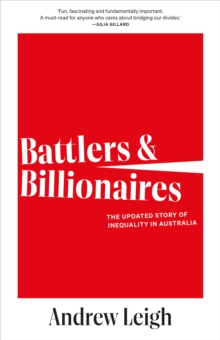 'Fun, fascinating and fundamentally important. A must-read for anyone who cares about bridging our divides.' —JULIA GILLARD

Battlers & Billionaires

THE UPDATED STORY OF INEQUALITY IN AUSTRALIA

Andrew Leigh